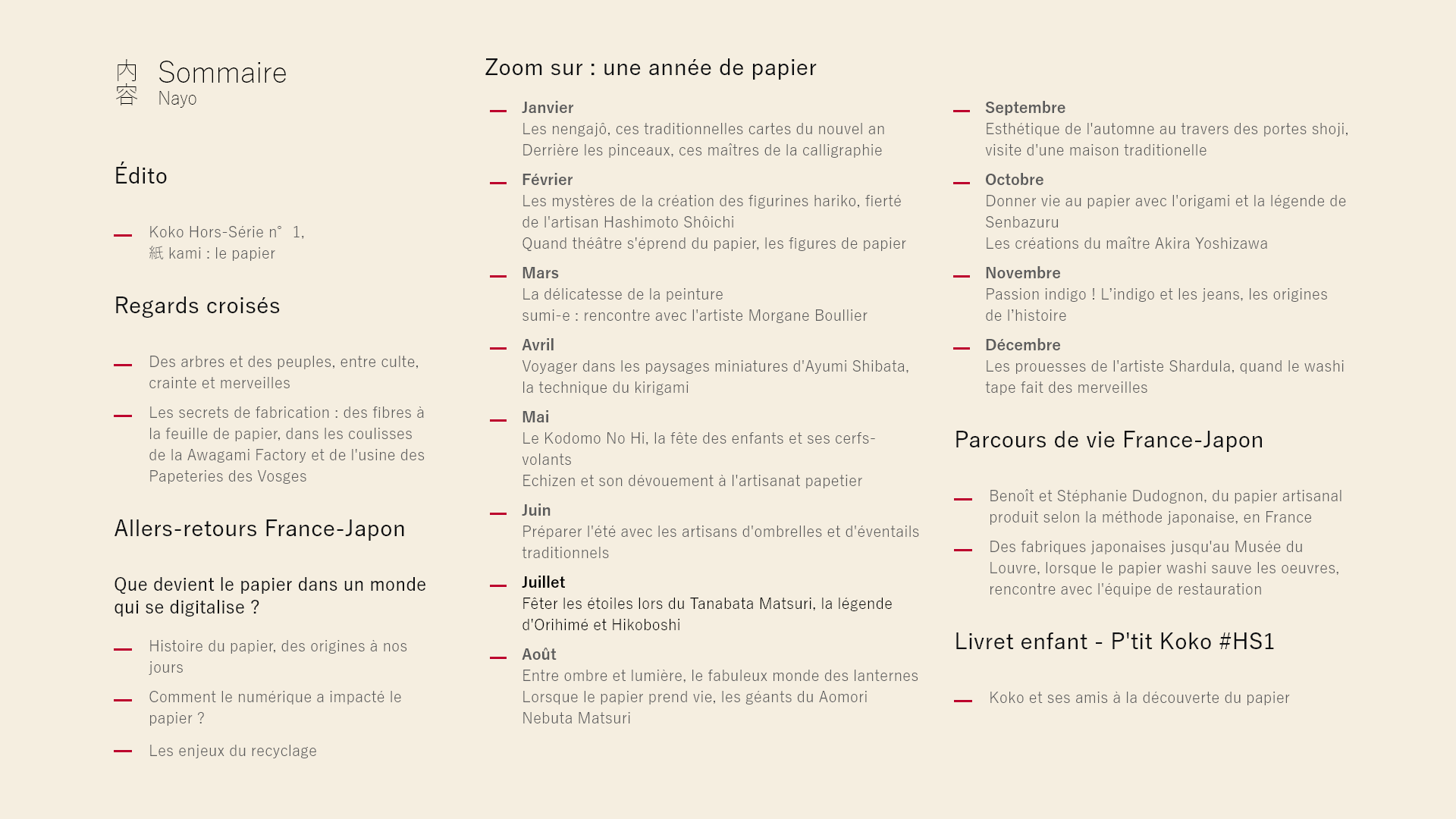 内容 Sommaire
Nayo

Édito

— Koko Hors-Série n° 1,
紙 kami : le papier

Regards croisés

— Des arbres et des peuples, entre culte, crainte et merveilles

— Les secrets de fabrication : des fibres à la feuille de papier, dans les coulisses de la Awagami Factory et de l'usine des Papeteries des Vosges

Allers-retours France-Japon

Que devient le papier dans un monde qui se digitalise ?

— Histoire du papier, des origines à nos jours

— Comment le numérique a impacté le papier ?

— Les enjeux du recyclage

Zoom sur : une année de papier

— Janvier
Les nengajô, ces traditionnelles cartes du nouvel an
Derrière les pinceaux, ces maîtres de la calligraphie

— Février
Les mystères de la création des figurines hariko, fierté de l'artisan Hashimoto Shôichi
Quand théâtre s'éprend du papier, les figures de papier

— Mars
La délicatesse de la peinture
sumi-e : rencontre avec l'artiste Morgane Boullier

— Avril
Voyager dans les paysages miniatures d'Ayumi Shibata, la technique du kirigami

— Mai
Le Kodomo No Hi, la fête des enfants et ses cerfs-volants
Echizen et son dévouement à l'artisanat papetier

— Juin
Préparer l'été avec les artisans d'ombrelles et d'éventails traditionnels

— Juillet
Fêter les étoiles lors du Tanabata Matsuri, la légende d'Orihimé et Hikoboshi

— Août
Entre ombre et lumière, le fabuleux monde des lanternes
Lorsque le papier prend vie, les géants du Aomori Nebuta Matsuri

— Septembre
Esthétique de l'automne au travers des portes shoji, visite d'une maison traditionelle

— Octobre
Donner vie au papier avec l'origami et la légende de Senbazuru
Les créations du maître Akira Yoshizawa

— Novembre
Passion indigo ! L'indigo et les jeans, les origines de l'histoire

— Décembre
Les prouesses de l'artiste Shardula, quand le washi tape fait des merveilles

Parcours de vie France-Japon

— Benoît et Stéphanie Dudognon, du papier artisanal produit selon la méthode japonaise, en France

— Des fabriques japonaises jusqu'au Musée du Louvre, lorsque le papier washi sauve les oeuvres, rencontre avec l'équipe de restauration

Livret enfant - P'tit Koko #HS1

— Koko et ses amis à la découverte du papier